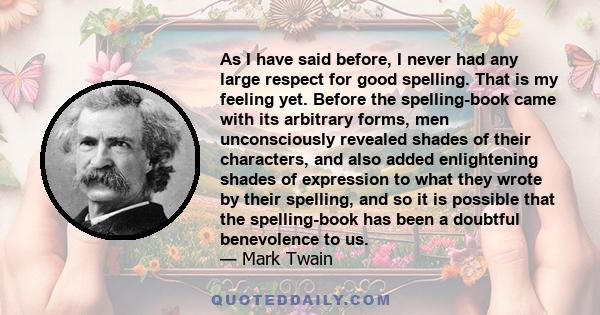 As I have said before, I never had any large respect for good spelling. That is my feeling yet. Before the spelling-book came with its arbitrary forms, men unconsciously revealed shades of their characters, and also added enlightening shades of expression to what they wrote by their spelling, and so it is possible that the spelling-book has been a doubtful benevolence to us.
— Mark Twain

QUOTEDDAILY.COM